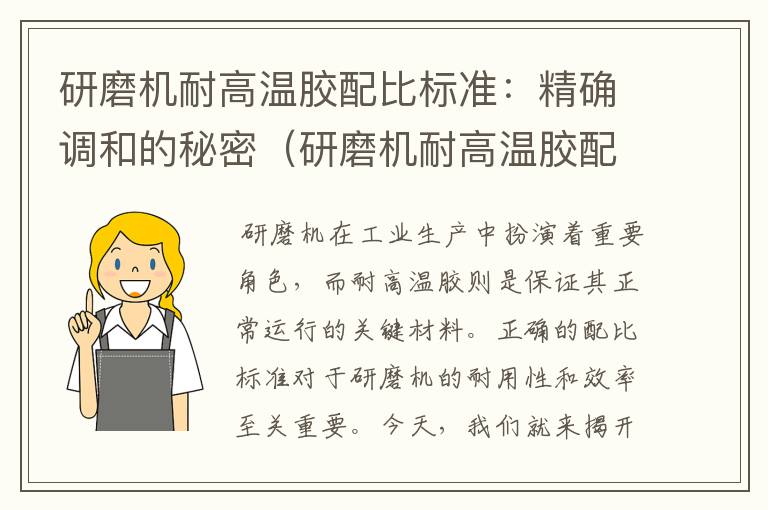 研磨机耐高温胶配比标准：精确调和的秘密（研磨机耐高温胶配

研磨机在工业生产中扮演着重要角色，而耐高温胶则是保证其正常运行的关键材料。正确的配比标准对于研磨机的耐用性和效率至关重要。今天，我们就来揭开